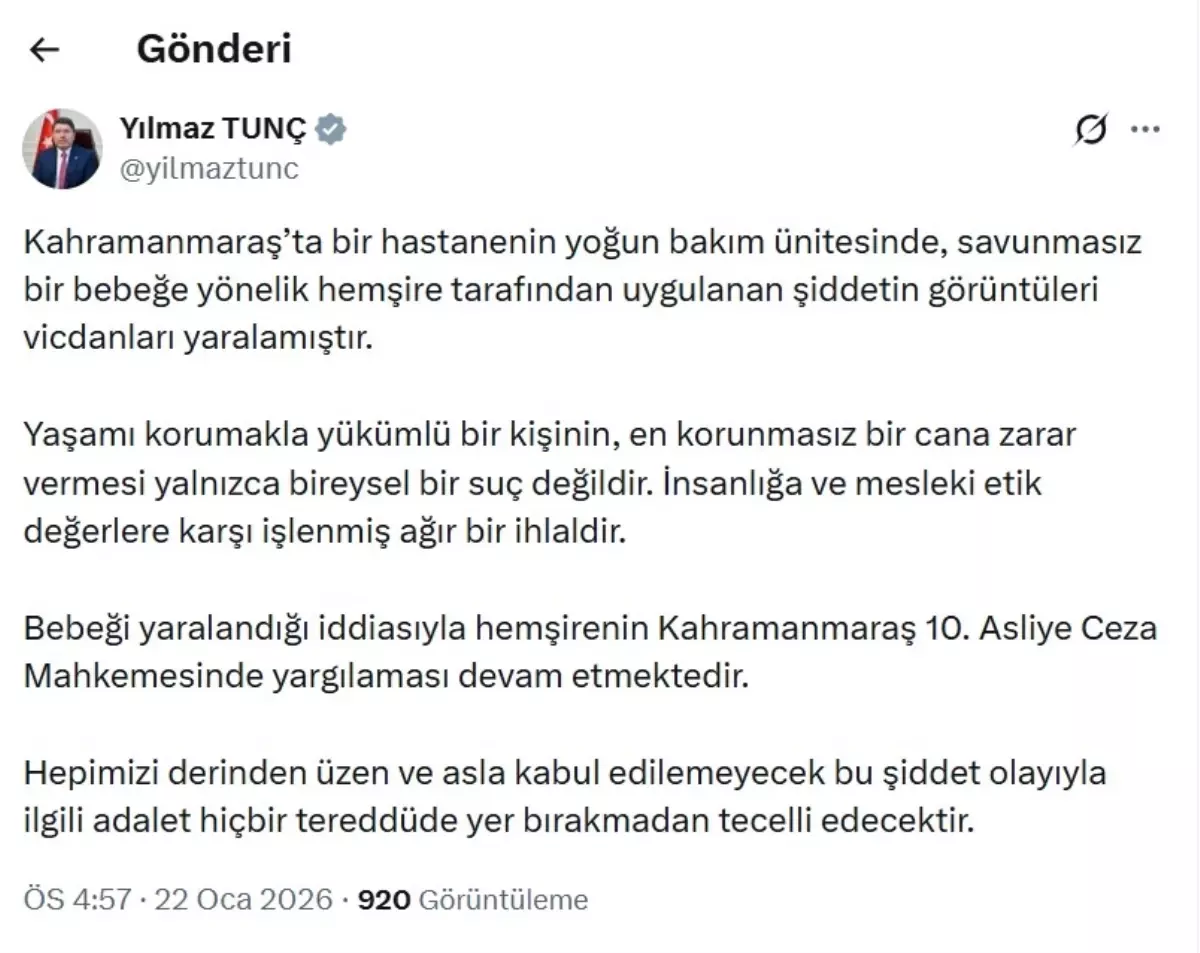 Gönderi

Yılmaz TUNÇ
@yilmaztunc

Kahramanmaraş'ta bir hastanenin yoğun bakım ünitesinde, savunmasız bir bebeğe yönelik hemşire tarafından uygulanan şiddetin görüntüleri vicdanları yaralamıştır.

Yaşamı korumakla yükümlü bir kişinin, en korunmasız bir cana zarar vermesi yalnızca bireysel bir suç değildir. İnsanlığa ve mesleki etik değerlere karşı işlenmiş ağır bir ihlaldir.

Bebeği yaralandığı iddiasıyla hemşirenin Kahramanmaraş 10. Asliye Ceza Mahkemesinde yargılaması devam etmektedir.

Hepimizi derinden üzen ve asla kabul edilemeyecek bu şiddet olayıyla ilgili adalet hiçbir tereddüde yer bırakmadan tecelli edecektir.

ÖS 4:57 · 22 Oca 2026 · 920 Görüntüleme